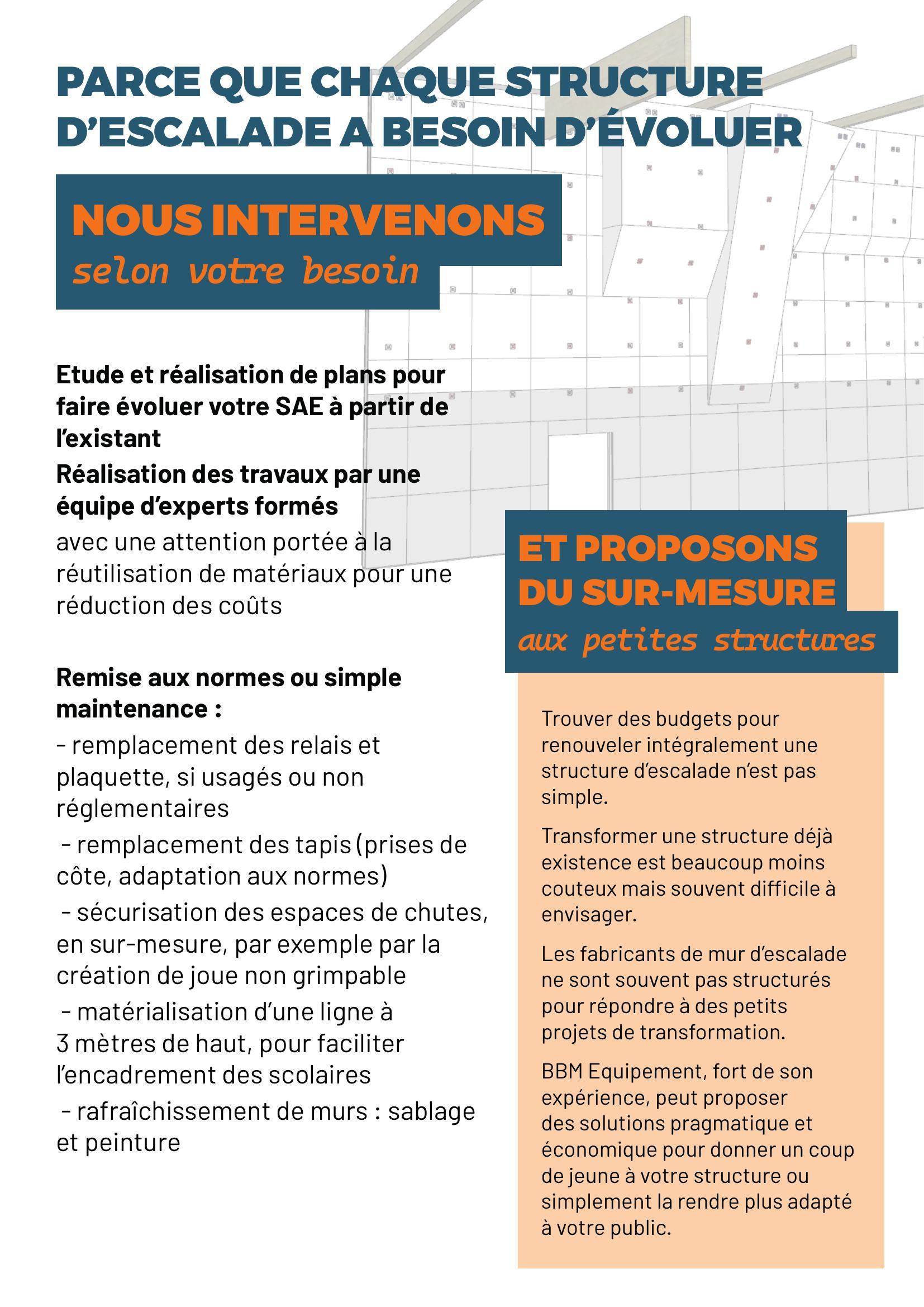 PARCE QUE CHAQUE STRUCTURE D'ESCALADE A BESOIN D'ÉVOLUER

NOUS INTERVENONS
selon votre besoin

Etude et réalisation de plans pour faire évoluer votre SAE à partir de l'existant

Réalisation des travaux par une équipe d'experts formés
avec une attention portée à la réutilisation de matériaux pour une réduction des coûts

Remise aux normes ou simple maintenance :
- remplacement des relais et plaquette, si usagés ou non réglementaires
- remplacement des tapis (prises de côte, adaptation aux normes)
- sécurisation des espaces de chutes, en sur-mesure, par exemple par la création de joue non grimpable
- matérialisation d'une ligne à 3 mètres de haut, pour faciliter l'encadrement des scolaires
- rafraîchissement de murs : sablage et peinture

ET PROPOSONS DU SUR-MESURE
aux petites structures

Trouver des budgets pour renouveler intégralement une structure d'escalade n'est pas simple.

Transformer une structure déjà existence est beaucoup moins couteux mais souvent difficile à envisager.

Les fabricants de mur d'escalade ne sont souvent pas structurés pour répondre à des petits projets de transformation.

BBM Equipement, fort de son expérience, peut proposer des solutions pragmatique et économique pour donner un coup de jeune à votre structure ou simplement la rendre plus adapté à votre public.